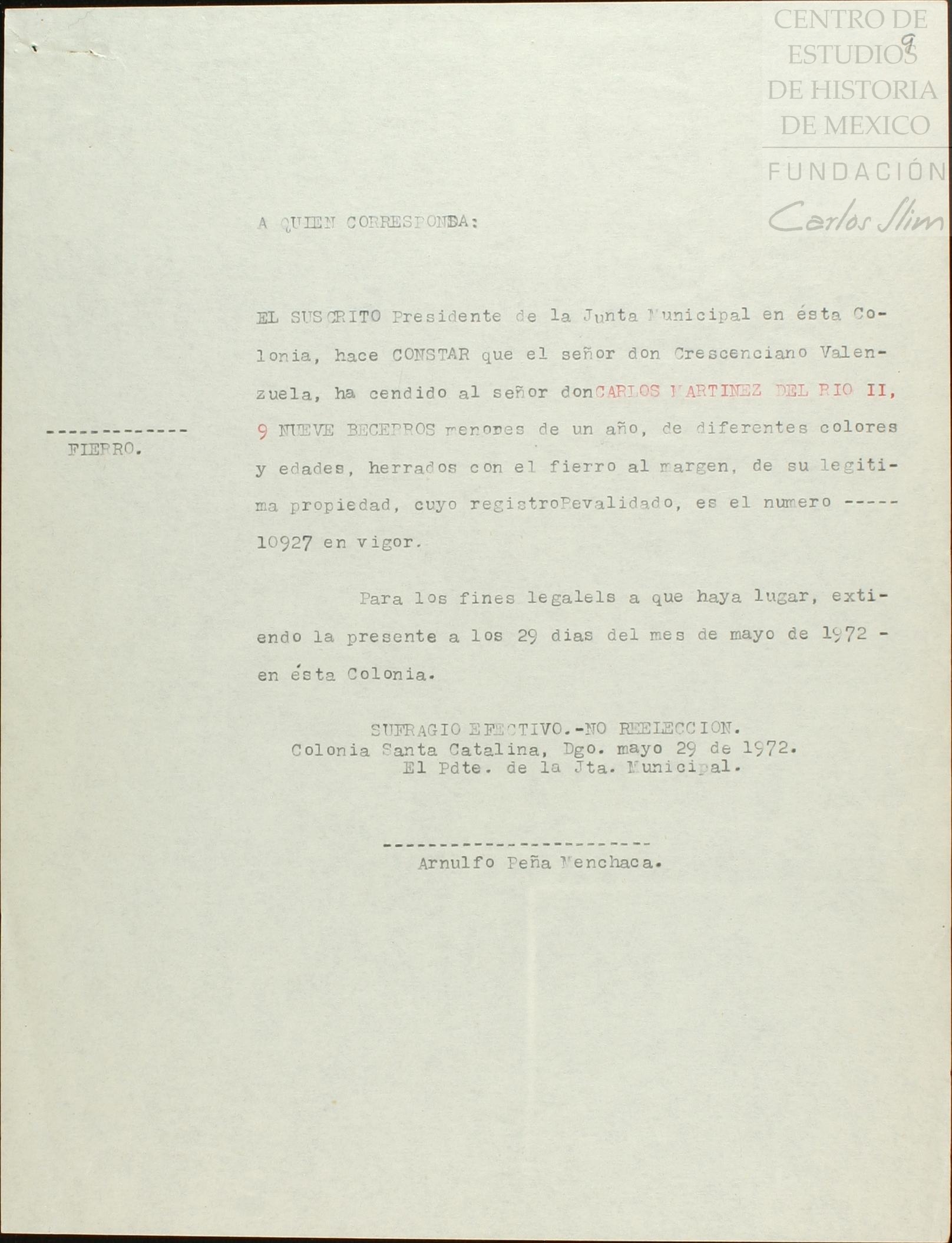 CENTRO DE ESTUDIOS DE HISTORIA DE MEXICO
FUNDACIÓN
Carlos Slim

9

A QUIEN CORRESPONDA:

EL SUSCRITO Presidente de la Junta Municipal en ésta Colonia, hace CONSTAR que el señor don Crescenciano Valenzuela, ha cendido al señor donCARLOS MARTINEZ DEL RIO II, 9 NUEVE BECERROS menores de un año, de diferentes colores y edades, herrados con el fierro al margen, de su legitima propiedad, cuyo registroRevalidado, es el numero ----- 10927 en vigor.

-------------
FIERRO.

Para los fines legalels a que haya lugar, extiendo la presente a los 29 dias del mes de mayo de 1972 - en ésta Colonia.

SUFRAGIO EFECTIVO.-NO REELECCION.
Colonia Santa Catalina, Dgo. mayo 29 de 1972.
El Pdte. de la Jta. Municipal.

------------------------
Arnulfo Peña Menchaca.